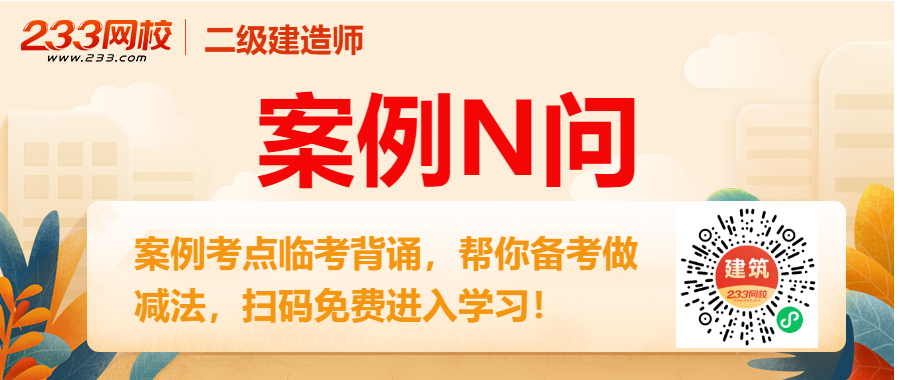 233网校
www.233.com
二级建造师

案例N问

案例考点临考背诵，帮你备考做减法，扫码免费进入学习！

建筑
233网校